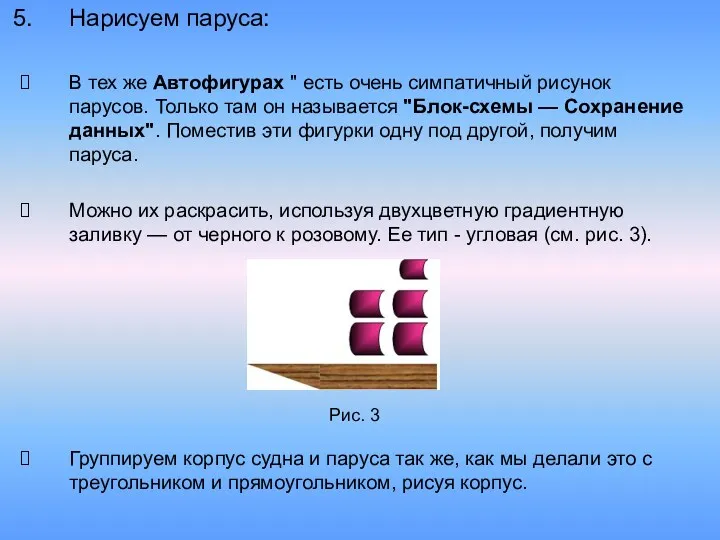 5. Нарисуем паруса:

 В тех же Автофигурах " есть очень симпатичный рисунок парусов. Только там он называется "Блок-схемы — Сохранение данных". Поместив эти фигурки одну под другой, получим паруса.

 Можно их раскрасить, используя двухцветную градиентную заливку — от черного к розовому. Ее тип - угловая (см. рис. 3).

Рис. 3

 Группируем корпус судна и паруса так же, как мы делали это с треугольником и прямоугольником, рисуя корпус.